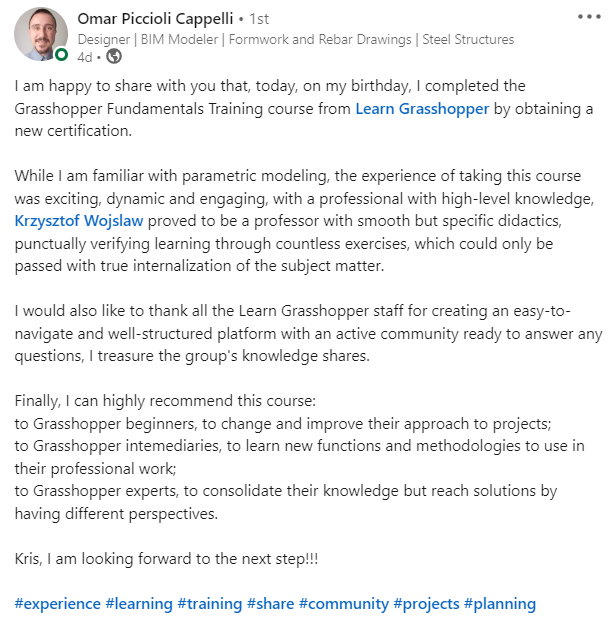 Omar Piccioli Cappelli • 1st
Designer | BIM Modeler | Formwork and Rebar Drawings | Steel Structures
4d •

I am happy to share with you that, today, on my birthday, I completed the Grasshopper Fundamentals Training course from Learn Grasshopper by obtaining a new certification.

While I am familiar with parametric modeling, the experience of taking this course was exciting, dynamic and engaging, with a professional with high-level knowledge, Krzysztof Wojslaw proved to be a professor with smooth but specific didactics, punctually verifying learning through countless exercises, which could only be passed with true internalization of the subject matter.

I would also like to thank all the Learn Grasshopper staff for creating an easy-to-navigate and well-structured platform with an active community ready to answer any questions, I treasure the group's knowledge shares.

Finally, I can highly recommend this course:
to Grasshopper beginners, to change and improve their approach to projects;
to Grasshopper intemediaries, to learn new functions and methodologies to use in their professional work;
to Grasshopper experts, to consolidate their knowledge but reach solutions by having different perspectives.

Kris, I am looking forward to the next step!!!

#experience #learning #training #share #community #projects #planning